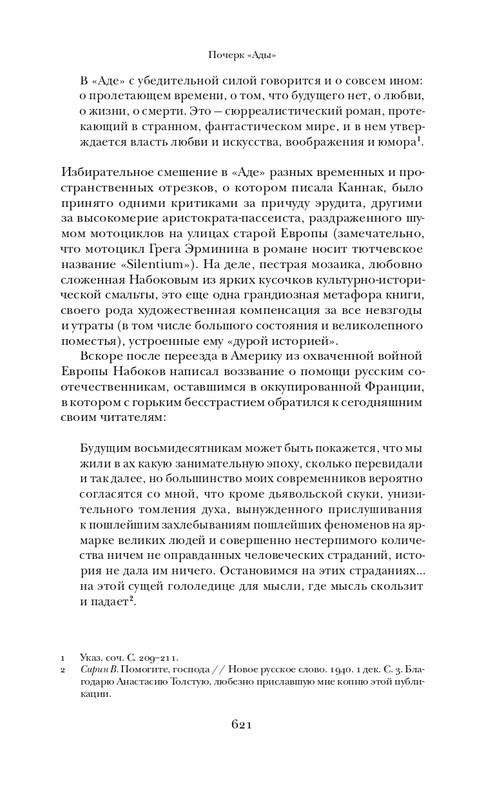 Почерк «Ады»

В «Аде» с убедительной силой говорится и о совсем ином: о пролетающем времени, о том, что будущего нет, о любви, о жизни, о смерти. Это — сюрреалистический роман, протекающий в странном, фантастическом мире, и в нем утверждается власть любви и искусства, воображения и юмора$^1$.

Избирательное смешение в «Аде» разных временных и пространственных отрезков, о котором писала Каннак, было принято одними критиками за причуду эрудита, другими за высокомерие аристократа-пассеиста, раздраженного шумом мотоциклов на улицах старой Европы (замечательно, что мотоцикл Грега Эрминина в романе носит тютчевское название «Silentium»). На деле, пестрая мозаика, любовно сложенная Набоковым из ярких кусочков культурно-исторической смальты, это еще одна грандиозная метафора книги, своего рода художественная компенсация за все невзгоды и утраты (в том числе большого состояния и великолепного поместья), устроенные ему «дурой историей».

Вскоре после переезда в Америку из охваченной войной Европы Набоков написал воззвание о помощи русским соотечественникам, оставшимся в оккупированной Франции, в котором с горьким бесстрастием обратился к сегодняшним своим читателям:

Будущим восьмидесятникам может быть покажется, что мы жили в ах какую занимательную эпоху, сколько перевидали и так далее, но большинство моих современников вероятно согласятся со мной, что кроме дьявольской скуки, унизительного томления духа, вынужденного прислушивания к пошлейшим захлебываниям пошлейших феноменов на ярмарке великих людей и совершенно нестерпимого количества ничем не оправданных человеческих страданий, история не дала им ничего. Остановимся на этих страданиях... на этой сущей гололедице для мысли, где мысль скользит и падает$^2$.

1 Указ. соч. С. 209–211.
2 Сирин В. Помогите, господа // Новое русское слово. 1940. 1 дек. С. 3. Благодарю Анастасию Толстую, любезно приславшую мне копию этой публикации.

621